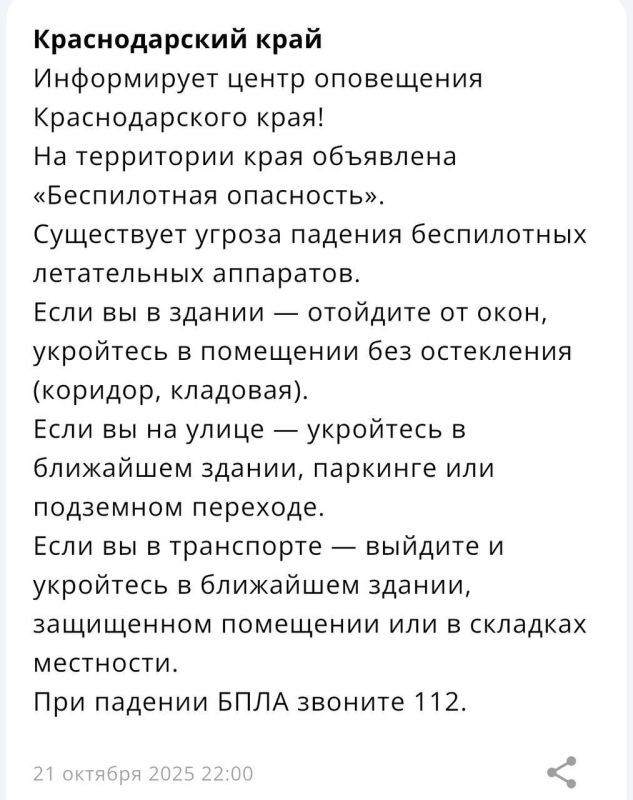 Краснодарский край
Информирует центр оповещения Краснодарского края!
На территории края объявлена «Беспилотная опасность».
Существует угроза падения беспилотных летательных аппаратов.
Если вы в здании — отойдите от окон, укройтесь в помещении без остекления (коридор, кладовая).
Если вы на улице — укройтесь в ближайшем здании, паркинге или подземном переходе.
Если вы в транспорте — выйдите и укройтесь в ближайшем здании, защищенном помещении или в складках местности.
При падении БПЛА звоните 112.

21 октября 2025 22:00